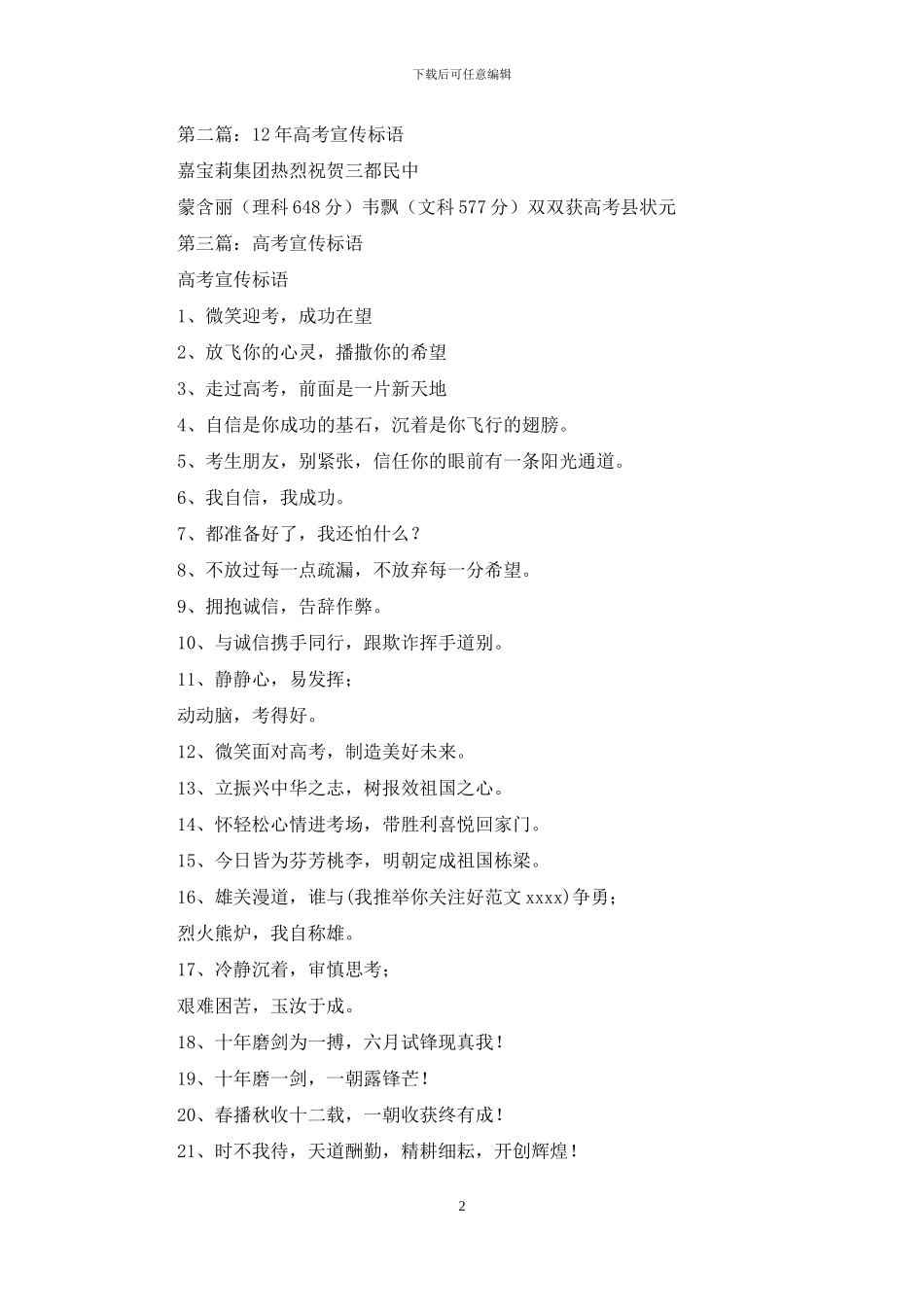 下载后可任意编辑

第二篇：12年高考宣传标语

嘉宝莉集团热烈祝贺三都民中

蒙含丽（理科648分）韦飘（文科577分）双双获高考县状元

第三篇：高考宣传标语

高考宣传标语

1、微笑迎考，成功在望

2、放飞你的心灵，播撒你的希望

3、走过高考，前面是一片新天地

4、自信是你成功的基石，沉着是你飞行的翅膀。

5、考生朋友，别紧张，信任你的眼前有一条阳光通道。

6、我自信，我成功。

7、都准备好了，我还怕什么？

8、不放过每一点疏漏，不放弃每一分希望。

9、拥抱诚信，告辞作弊。

10、与诚信携手同行，跟欺诈挥手道别。

11、静静心，易发挥；

动动脑，考得好。

12、微笑面对高考，制造美好未来。

13、立振兴中华之志，树报效祖国之心。

14、怀轻松心情进考场，带胜利喜悦回家门。

15、今日皆为芬芳桃李，明朝定成祖国栋梁。

16、雄关漫道，谁与(我推举你关注好范文xxxx)争勇；

烈火熊炉，我自称雄。

17、冷静沉着，审慎思考；

艰难困苦，玉汝于成。

18、十年磨剑为一搏，六月试锋现真我！

19、十年磨一剑，一朝露锋芒！

20、春播秋收十二载，一朝收获终有成！

21、时不我待，天道酬勤，精耕细耘，开创辉煌！

2